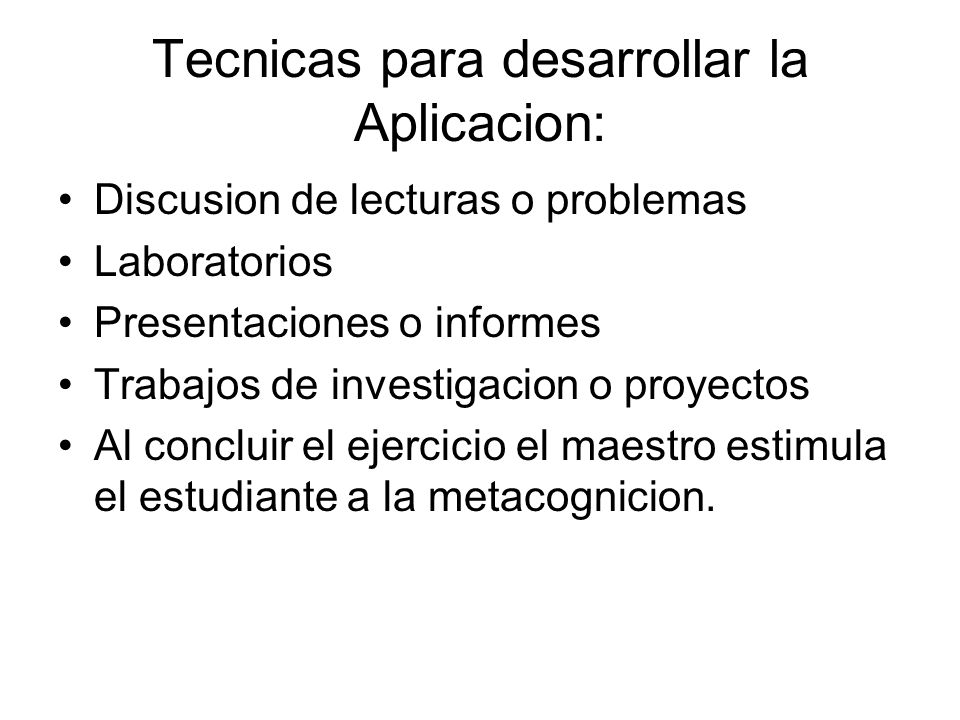 Tecnicas para desarrollar la Aplicacion:

• Discusion de lecturas o problemas
• Laboratorios
• Presentaciones o informes
• Trabajos de investigacion o proyectos
• Al concluir el ejercicio el maestro estimula el estudiante a la metacognicion.